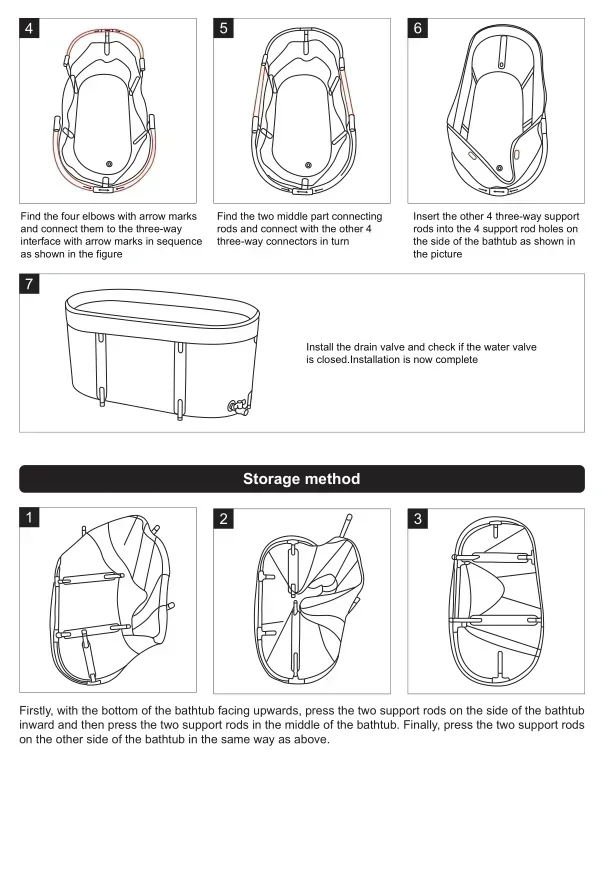 4

Find the four elbows with arrow marks and connect them to the three-way interface with arrow marks in sequence as shown in the figure

5

Find the two middle part connecting rods and connect with the other 4 three-way connectors in turn

6

Insert the other 4 three-way support rods into the 4 support rod holes on the side of the bathtub as shown in the picture

7

Install the drain valve and check if the water valve is closed.Installation is now complete

Storage method

1

2

3

Firstly, with the bottom of the bathtub facing upwards, press the two support rods on the side of the bathtub inward and then press the two support rods in the middle of the bathtub. Finally, press the two support rods on the other side of the bathtub in the same way as above.